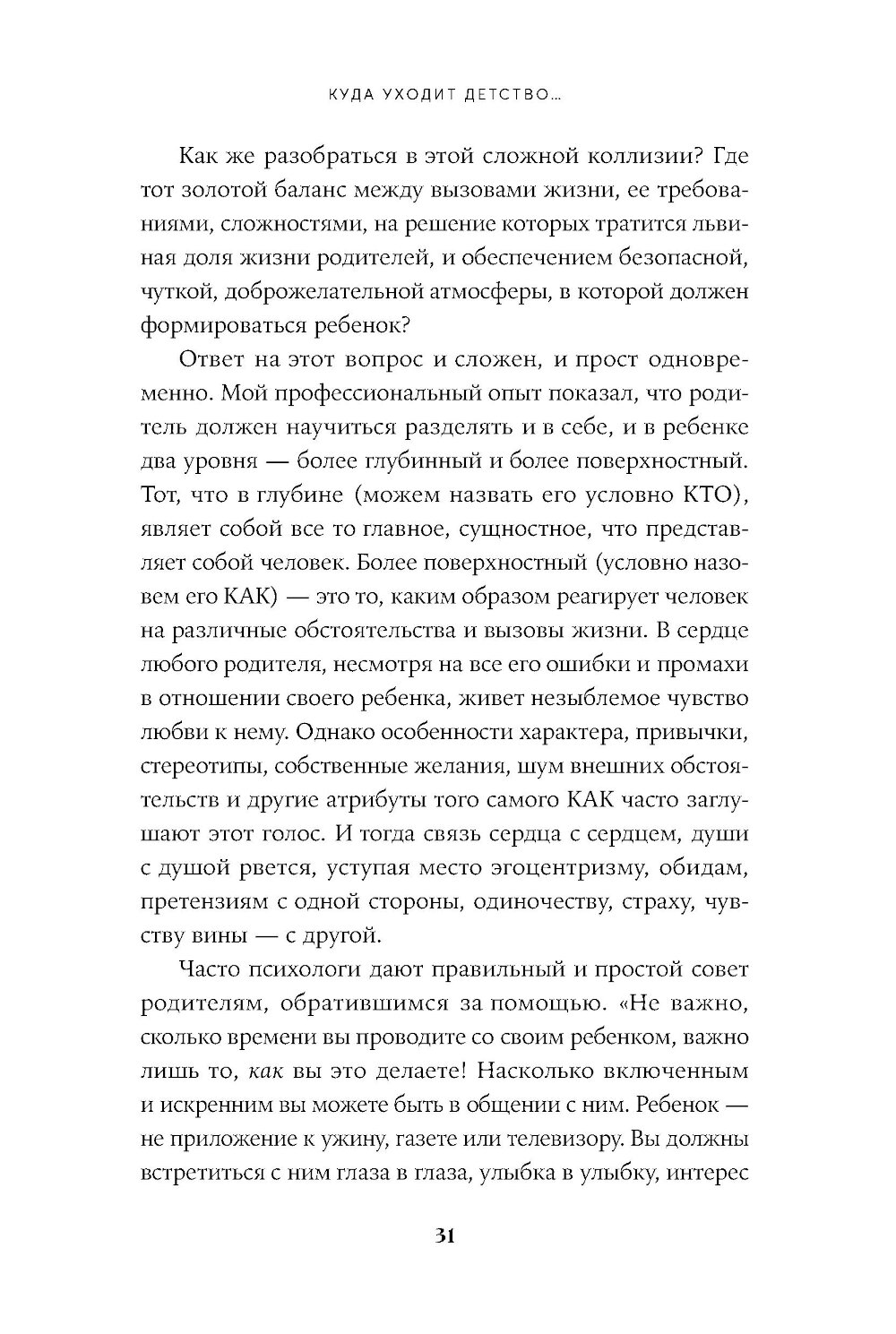 КУДА УХОДИТ ДЕТСТВО...

Как же разобраться в этой сложной коллизии? Где тот золотой баланс между вызовами жизни, ее требованиями, сложностями, на решение которых тратится львиная доля жизни родителей, и обеспечением безопасной, чуткой, доброжелательной атмосферы, в которой должен формироваться ребенок?

Ответ на этот вопрос и сложен, и прост одновременно. Мой профессиональный опыт показал, что родитель должен научиться разделять и в себе, и в ребенке два уровня — более глубинный и более поверхностный. Тот, что в глубине (можем назвать его условно КТО), являет собой все то главное, сущностное, что представляет собой человек. Более поверхностный (условно назовем его КАК) — это то, каким образом реагирует человек на различные обстоятельства и вызовы жизни. В сердце любого родителя, несмотря на все его ошибки и промахи в отношении своего ребенка, живет незыблемое чувство любви к нему. Однако особенности характера, привычки, стереотипы, собственные желания, шум внешних обстоятельств и другие атрибуты того самого КАК часто заглушают этот голос. И тогда связь сердца с сердцем, души с душой рвется, уступая место эгоцентризму, обидам, претензиям с одной стороны, одиночеству, страху, чувству вины — с другой.

Часто психологи дают правильный и простой совет родителям, обратившимся за помощью. «Не важно, сколько времени вы проводите со своим ребенком, важно лишь то, как вы это делаете! Насколько включенным и искренним вы можете быть в общении с ним. Ребенок — не приложение к ужину, газете или телевизору. Вы должны встретиться с ним глаза в глаза, улыбка в улыбку, интерес

31